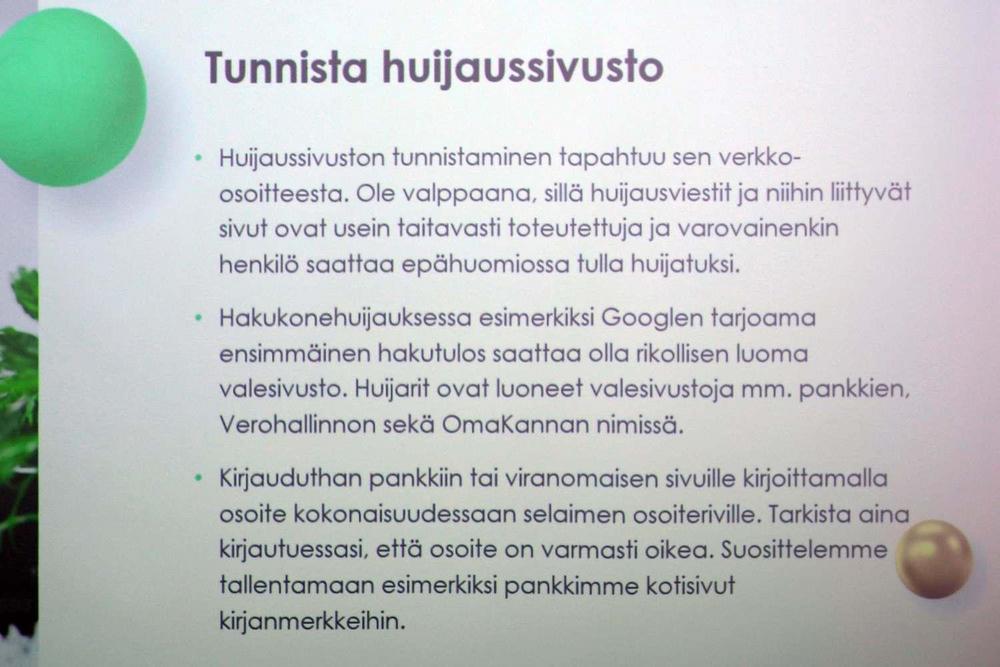 Tunnista huijaussivusto

• Huijaussivuston tunnistaminen tapahtuu sen verkko-osoitteesta. Ole valppaana, sillä huijausviestit ja niihin liittyvät sivut ovat usein taitavasti toteutettuja ja varovainenkin henkilö saattaa epähuomiossa tulla huijatuksi.

• Hakukonehuijauksessa esimerkiksi Googlen tarjoama ensimmäinen hakutulos saattaa olla rikollisen luoma valesivusto. Huijarit ovat luoneet valesivustoja mm. pankkien, Verohallinnon sekä OmaKannan nimissä.

• Kirjauduthan pankkiin tai viranomaisen sivuille kirjoittamalla osoite kokonaisuudessaan selaimen osoiteriville. Tarkista aina kirjautuessasi, että osoite on varmasti oikea. Suosittelemme tallentamaan esimerkiksi pankkimme kotisivut kirjanmerkkeihin.